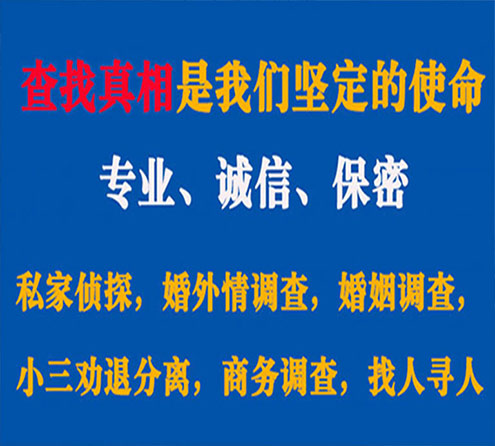 查找真相是我们坚定的使命

专业、诚信、保密

私家侦探，婚外情调查，婚姻调查，

小三劝退分离，商务调查，找人寻人